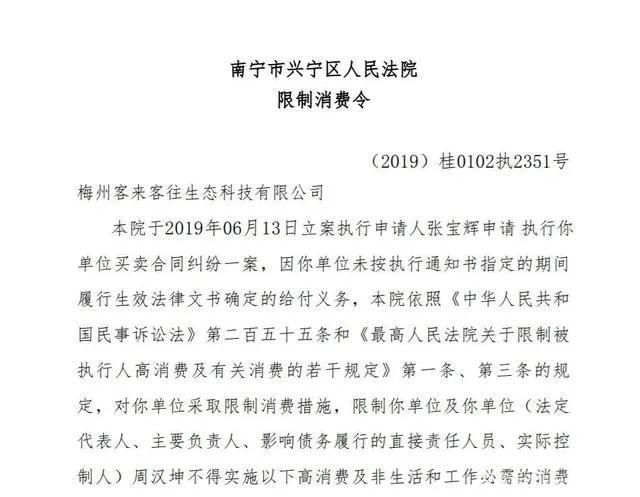 南宁市兴宁区人民法院
限制消费令

（2019）桂0102执2351号

梅州客来客往生态科技有限公司

本院于2019年06月13日立案执行申请人张宝辉申请 执行你单位买卖合同纠纷一案，因你单位未按执行通知书指定的期间履行生效法律文书确定的给付义务，本院依照《中华人民共和国民事诉讼法》第二百五十五条和《最高人民法院关于限制被执行人高消费及有关消费的若干规定》第一条、第三条的规定，对你单位采取限制消费措施，限制你单位及你单位（法定代表人、主要负责人、影响债务履行的直接责任人员、实际控制人）周汉坤不得实施以下高消费及非生活和工作必需的消费